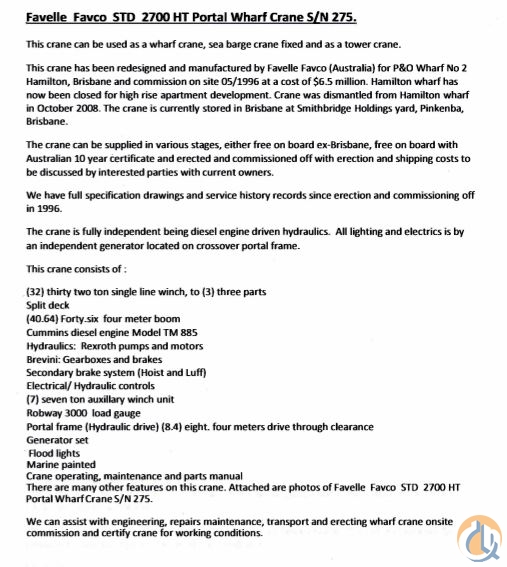 Favelle Favco STD 2700 HT Portal Wharf Crane S/N 275.

This crane can be used as a wharf crane, sea barge crane fixed and as a tower crane.

This crane has been redesigned and manufactured by Favelle Favco (Australia) for P&O Wharf No 2 Hamilton, Brisbane and commission on site 05/1996 at a cost of $6.5 million. Hamilton wharf has now been closed for high rise apartment development. Crane was dismantled from Hamilton wharf in October 2008. The crane is currently stored in Brisbane at Smithbridge Holdings yard, Pinkenba, Brisbane.

The crane can be supplied in various stages, either free on board ex-Brisbane, free on board with Australian 10 year certificate and erected and commissioned off with erection and shipping costs to be discussed by interested parties with current owners.

We have full specification drawings and service history records since erection and commissioning off in 1996.

The crane is fully independent being diesel engine driven hydraulics. All lighting and electrics is by an independent generator located on crossover portal frame.

This crane consists of :

(32) thirty two ton single line winch, to (3) three parts
Split deck
(40.64) Forty.six four meter boom
Cummins diesel engine Model TM 885
Hydraulics: Rexroth pumps and motors
Brevini: Gearboxes and brakes
Secondary brake system (Hoist and Luff)
Electrical/ Hydraulic controls
(7) seven ton auxillary winch unit
Robway 3000 load gauge
Portal frame (Hydraulic drive) (8.4) eight. four meters drive through clearance
Generator set
Flood lights
Marine painted
Crane operating, maintenance and parts manual
There are many other features on this crane. Attached are photos of Favelle Favco STD 2700 HT Portal Wharf Crane S/N 275.

We can assist with engineering, repairs maintenance, transport and erecting wharf crane onsite commission and certify crane for working conditions.